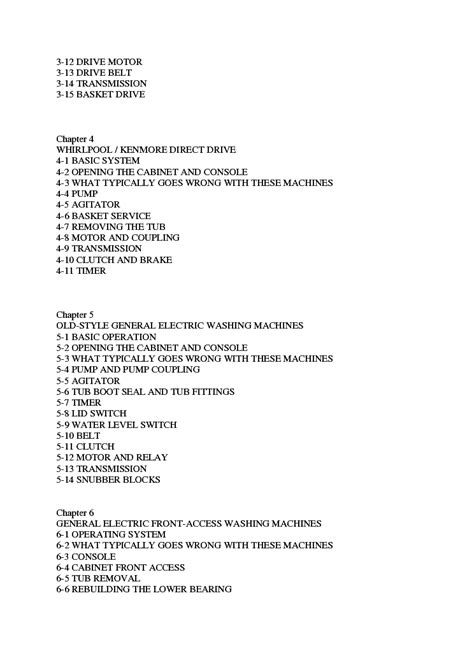 3-12 DRIVE MOTOR
3-13 DRIVE BELT
3-14 TRANSMISSION
3-15 BASKET DRIVE

Chapter 4
WHIRLPOOL / KENMORE DIRECT DRIVE
4-1 BASIC SYSTEM
4-2 OPENING THE CABINET AND CONSOLE
4-3 WHAT TYPICALLY GOES WRONG WITH THESE MACHINES
4-4 PUMP
4-5 AGITATOR
4-6 BASKET SERVICE
4-7 REMOVING THE TUB
4-8 MOTOR AND COUPLING
4-9 TRANSMISSION
4-10 CLUTCH AND BRAKE
4-11 TIMER

Chapter 5
OLD-STYLE GENERAL ELECTRIC WASHING MACHINES
5-1 BASIC OPERATION
5-2 OPENING THE CABINET AND CONSOLE
5-3 WHAT TYPICALLY GOES WRONG WITH THESE MACHINES
5-4 PUMP AND PUMP COUPLING
5-5 AGITATOR
5-6 TUB BOOT SEAL AND TUB FITTINGS
5-7 TIMER
5-8 LID SWITCH
5-9 WATER LEVEL SWITCH
5-10 BELT
5-11 CLUTCH
5-12 MOTOR AND RELAY
5-13 TRANSMISSION
5-14 SNUBBER BLOCKS

Chapter 6
GENERAL ELECTRIC FRONT-ACCESS WASHING MACHINES
6-1 OPERATING SYSTEM
6-2 WHAT TYPICALLY GOES WRONG WITH THESE MACHINES
6-3 CONSOLE
6-4 CABINET FRONT ACCESS
6-5 TUB REMOVAL
6-6 REBUILDING THE LOWER BEARING